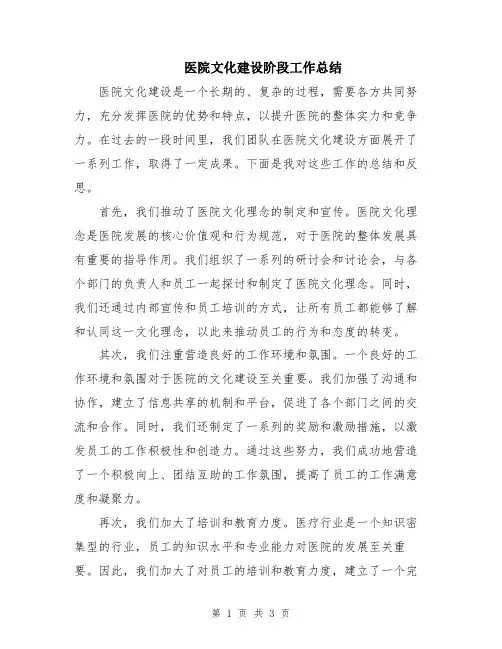 医院文化建设阶段工作总结

医院文化建设是一个长期的、复杂的过程，需要各方共同努力，充分发挥医院的优势和特点，以提升医院的整体实力和竞争力。在过去的一段时间里，我们团队在医院文化建设方面展开了一系列工作，取得了一定成果。下面是我对这些工作的总结和反思。

首先，我们推动了医院文化理念的制定和宣传。医院文化理念是医院发展的核心价值观和行为规范，对于医院的整体发展具有重要的指导作用。我们组织了一系列的研讨会和讨论会，与各个部门的负责人和员工一起探讨和制定了医院文化理念。同时，我们还通过内部宣传和员工培训的方式，让所有员工都能够了解和认同这一文化理念，以此来推动员工的行为和态度的转变。

其次，我们注重营造良好的工作环境和氛围。一个良好的工作环境和氛围对于医院的文化建设至关重要。我们加强了沟通和协作，建立了信息共享的机制和平台，促进了各个部门之间的交流和合作。同时，我们还制定了一系列的奖励和激励措施，以激发员工的工作积极性和创造力。通过这些努力，我们成功地营造了一个积极向上、团结互助的工作氛围，提高了员工的工作满意度和凝聚力。

再次，我们加大了培训和教育力度。医疗行业是一个知识密集型的行业，员工的知识水平和专业能力对医院的发展至关重要。因此，我们加大了对员工的培训和教育力度，建立了一个完

第 1 页 共 3 页